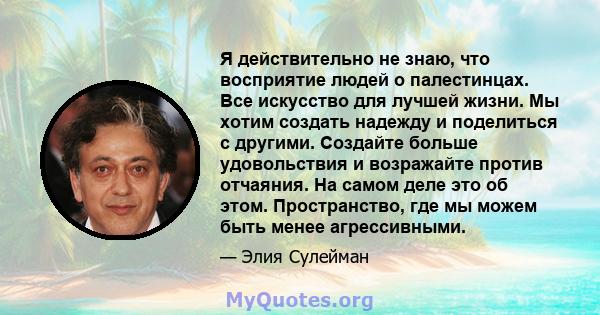 Я действительно не знаю, что восприятие людей о палестинцах. Все искусство для лучшей жизни. Мы хотим создать надежду и поделиться с другими. Создайте больше удовольствия и возражайте против отчаяния. На самом деле это об этом. Пространство, где мы можем быть менее агрессивными.

— Элия Сулейман

MyQuotes.org